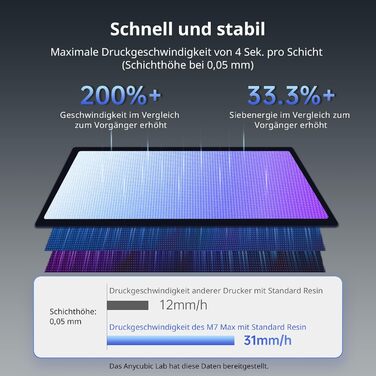 Schnell und stabil

Maximale Druckgeschwindigkeit von 4 Sek. pro Schicht (Schichthöhe bei 0,05 mm)

200%+
Geschwindigkeit im Vergleich zum Vorgänger erhöht

33.3%+
Siebenergie im Vergleich zum Vorgänger erhöht

Schichthöhe: 0,05 mm

Druckgeschwindigkeit anderer Drucker mit Standard Resin
12mm/h

Druckgeschwindigkeit des M7 Max mit Standard Resin
31mm/h

Das Anycubic Lab hat diese Daten bereitgestellt.